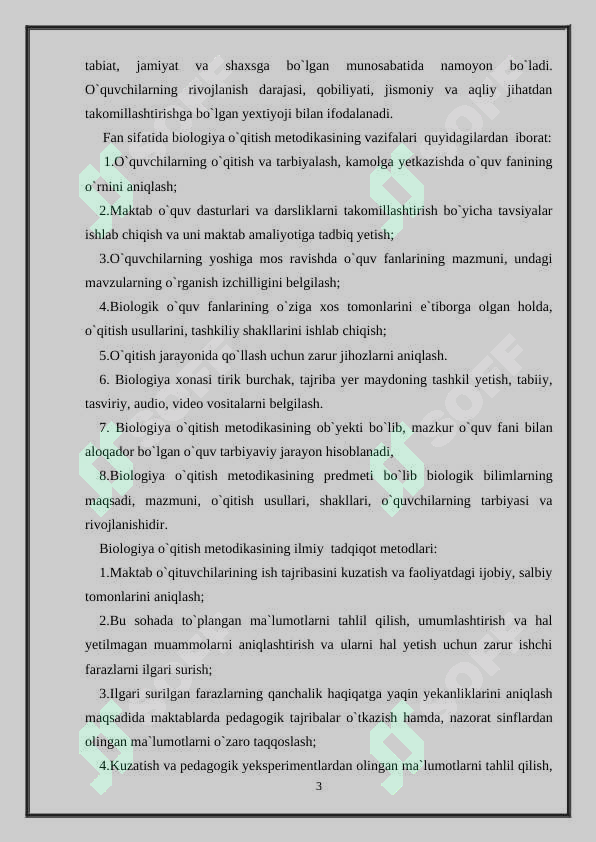 tabiat, jamiyat va shaxsga bo`lgan munosabatida namoyon bo`ladi. O`quvchilarning rivojlanish darajasi, qobiliyati, jismoniy va aqliy jihatdan takomillashtirishga bo`lgan yextiyoji bilan ifodalanadi.

Fan sifatida biologiya o`qitish metodikasining vazifalari quyidagilardan iborat:

1.O`quvchilarning o`qitish va tarbiyalash, kamolga yetkazishda o`quv fanining o`rnini aniqlash;

2.Maktab o`quv dasturlari va darsliklarni takomillashtirish bo`yicha tavsiyalar ishlab chiqish va uni maktab amaliyotiga tadbiq yetish;

3.O`quvchilarning yoshiga mos ravishda o`quv fanlarining mazmuni, undagi mavzularning o`rganish izchilligini belgilash;

4.Biologik o`quv fanlarining o`ziga xos tomonlarini e`tiborga olgan holda, o`qitish usullarini, tashkiliy shakllarini ishlab chiqish;

5.O`qitish jarayonida qo`llash uchun zarur jihozlarni aniqlash.

6. Biologiya xonasi tirik burchak, tajriba yer maydoning tashkil yetish, tabiiy, tasviriy, audio, video vositalarni belgilash.

7. Biologiya o`qitish metodikasining ob`yekti bo`lib, mazkur o`quv fani bilan aloqador bo`lgan o`quv tarbiyaviy jarayon hisoblanadi,

8.Biologiya o`qitish metodikasining predmeti bo`lib biologik bilimlarning maqsadi, mazmuni, o`qitish usullari, shakllari, o`quvchilarning tarbiyasi va rivojlanishidir.

Biologiya o`qitish metodikasining ilmiy tadqiqot metodlari:

1.Maktab o`qituvchilarining ish tajribasini kuzatish va faoliyatdagi ijobiy, salbiy tomonlarini aniqlash;

2.Bu sohada to`plangan ma`lumotlarni tahlil qilish, umumlashtirish va hal yetilmagan muammolarni aniqlashtirish va ularni hal yetish uchun zarur ishchi farazlarni ilgari surish;

3.Ilgari surilgan farazlarning qanchalik haqiqatga yaqin yekanliklarini aniqlash maqsadida maktablarda pedagogik tajribalar o`tkazish hamda, nazorat sinflardan olingan ma`lumotlarni o`zaro taqqoslash;

4.Kuzatish va pedagogik yeksperimentlardan olingan ma`lumotlarni tahlil qilish,

3